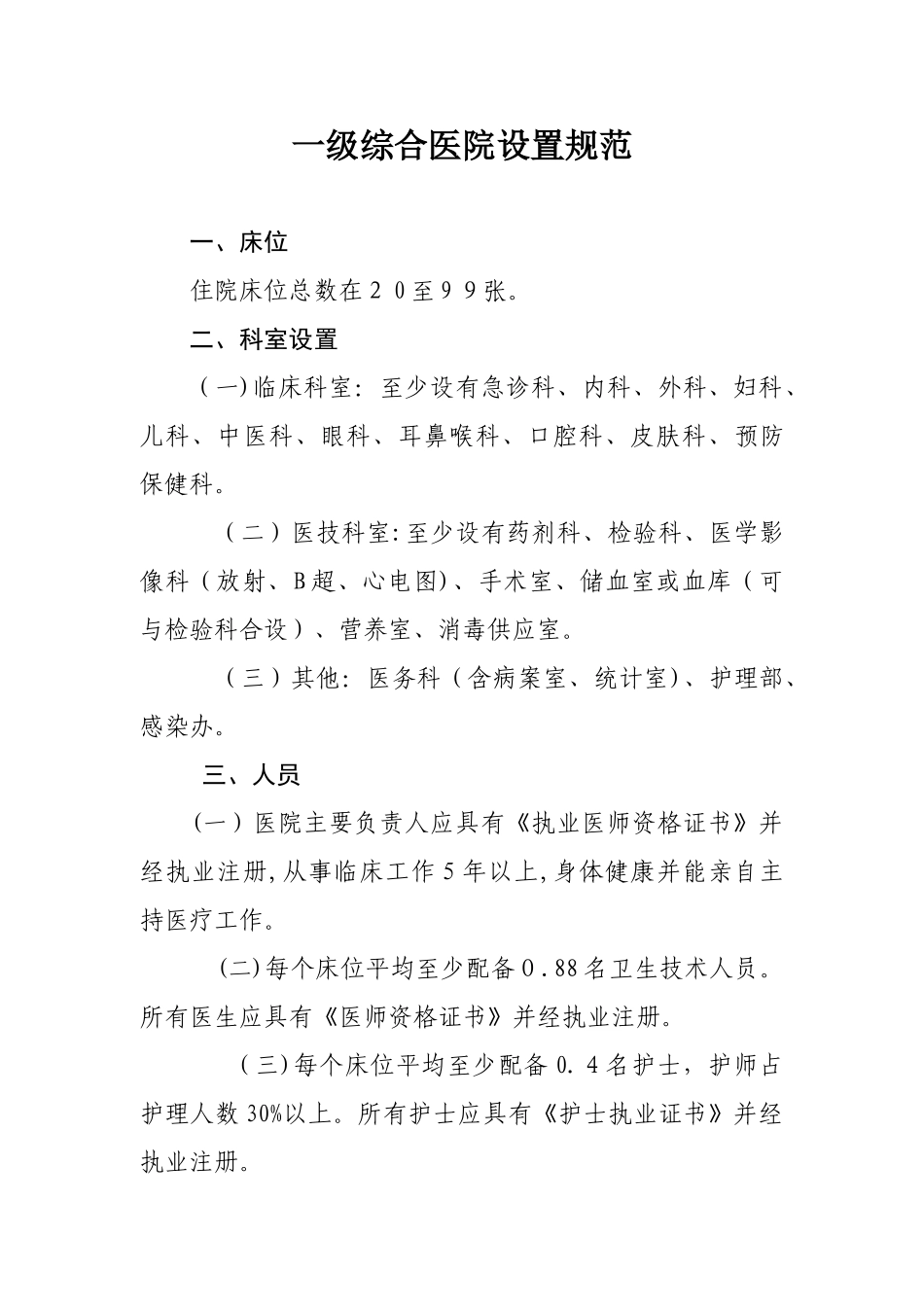 一级综合医院设置规范

一、床位

住院床位总数在２０至９９张。

二、科室设置

（一)临床科室：至少设有急诊科、内科、外科、妇科、儿科、中医科、眼科、耳鼻喉科、口腔科、皮肤科、预防保健科。

（二）医技科室:至少设有药剂科、检验科、医学影像科（放射、B超、心电图)、手术室、储血室或血库（可与检验科合设）、营养室、消毒供应室。

（三）其他：医务科（含病案室、统计室)、护理部、感染办。

三、人员

(一）医院主要负责人应具有《执业医师资格证书》并经执业注册,从事临床工作5年以上,身体健康并能亲自主持医疗工作。

(二)每个床位平均至少配备０.88名卫生技术人员。所有医生应具有《医师资格证书》并经执业注册。

（三)每个床位平均至少配备0.４名护士，护师占护理人数30%以上。所有护士应具有《护士执业证书》并经执业注册。